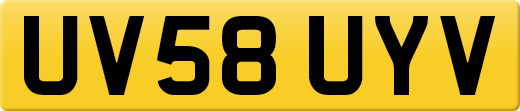 UV58 UYV